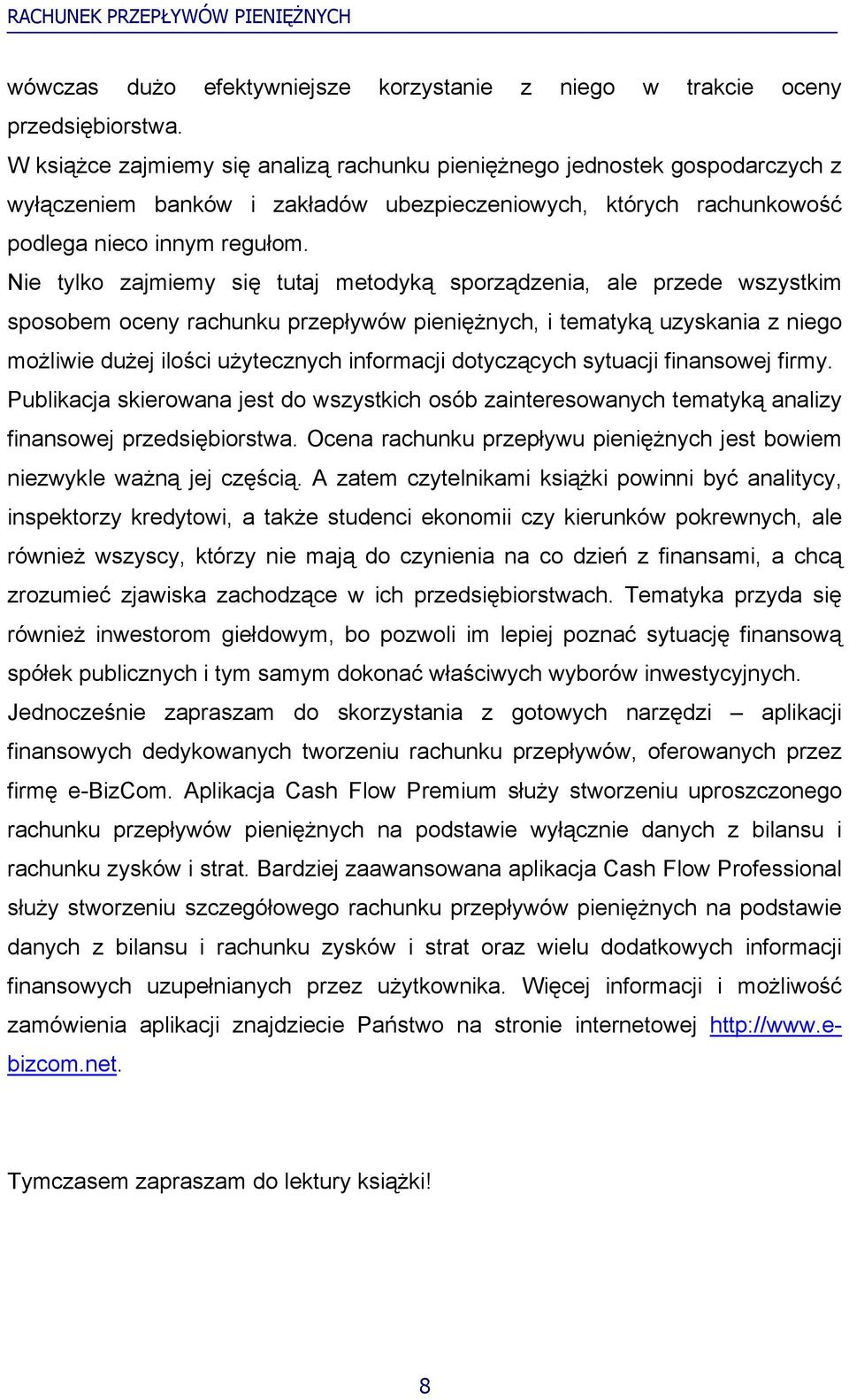 RACHUNEK PRZEPŁYWÓW PIENIĘŻNYCH

wówczas dużo efektywniejsze korzystanie z niego w trakcie oceny przedsiębiorstwa.
W książce zajmiemy się analizą rachunku pieniężnego jednostek gospodarczych z wyłączeniem banków i zakładów ubezpieczeniowych, których rachunkowość podlega nieco innym regułom.
Nie tylko zajmiemy się tutaj metodyką sporządzenia, ale przede wszystkim sposobem oceny rachunku przepływów pieniężnych, i tematyką uzyskania z niego możliwie dużej ilości użytecznych informacji dotyczących sytuacji finansowej firmy.
Publikacja skierowana jest do wszystkich osób zainteresowanych tematyką analizy finansowej przedsiębiorstwa. Ocena rachunku przepływu pieniężnych jest bowiem niezwykle ważną jej częścią. A zatem czytelnikami książki powinni być analitycy, inspektorzy kredytowi, a także studenci ekonomii czy kierunków pokrewnych, ale również wszyscy, którzy nie mają do czynienia na co dzień z finansami, a chcą zrozumieć zjawiska zachodzące w ich przedsiębiorstwach. Tematyka przyda się również inwestorom giełdowym, bo pozwoli im lepiej poznać sytuację finansową spółek publicznych i tym samym dokonać właściwych wyborów inwestycyjnych.
Jednocześnie zapraszam do skorzystania z gotowych narzędzi – aplikacji finansowych dedykowanych tworzeniu rachunku przepływów, oferowanych przez firmę e-BizCom. Aplikacja Cash Flow Premium służy stworzeniu uproszczonego rachunku przepływów pieniężnych na podstawie wyłącznie danych z bilansu i rachunku zysków i strat. Bardziej zaawansowana aplikacja Cash Flow Professional służy stworzeniu szczegółowego rachunku przepływów pieniężnych na podstawie danych z bilansu i rachunku zysków i strat oraz wielu dodatkowych informacji finansowych uzupełnianych przez użytkownika. Więcej informacji i możliwość zamówienia aplikacji znajdziecie Państwo na stronie internetowej http://www.e-bizcom.net.

Tymczasem zapraszam do lektury książki!

8